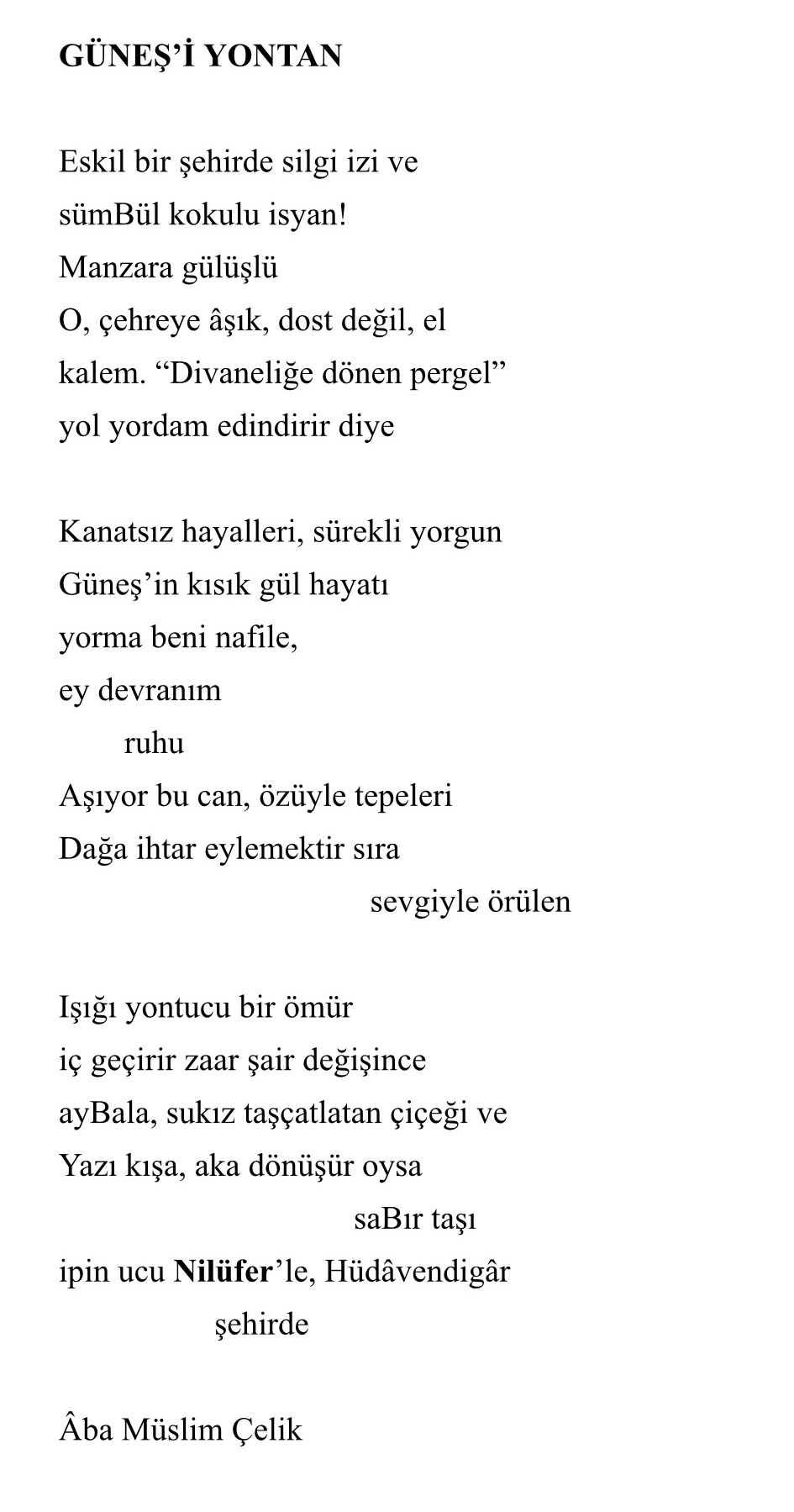 GÜNEŞ'İ YONTAN

Eskil bir şehirde silgi izi ve
sümBül kokulu isyan!
Manzara gülüşlü
O, çehreye âşık, dost değil, el
kalem. "Divaneliğe dönen pergel"
yol yordam edindirir diye

Kanatsız hayalleri, sürekli yorgun
Güneş'in kısık gül hayatı
yorma beni nafile,
ey devranım
ruhu
Aşıyor bu can, özüyle tepeleri
Dağa ihtar eylemektir sıra
sevgiyle örülen

Işığı yontucu bir ömür
iç geçirir zaar şair değişince
ayBala, sukız taşçatlatan çiçeği ve
Yazı kışa, aka dönüşür oysa
saBır taşı
ipin ucu Nilüfer'le, Hüdâvendigâr
şehirde

Âba Müslim Çelik